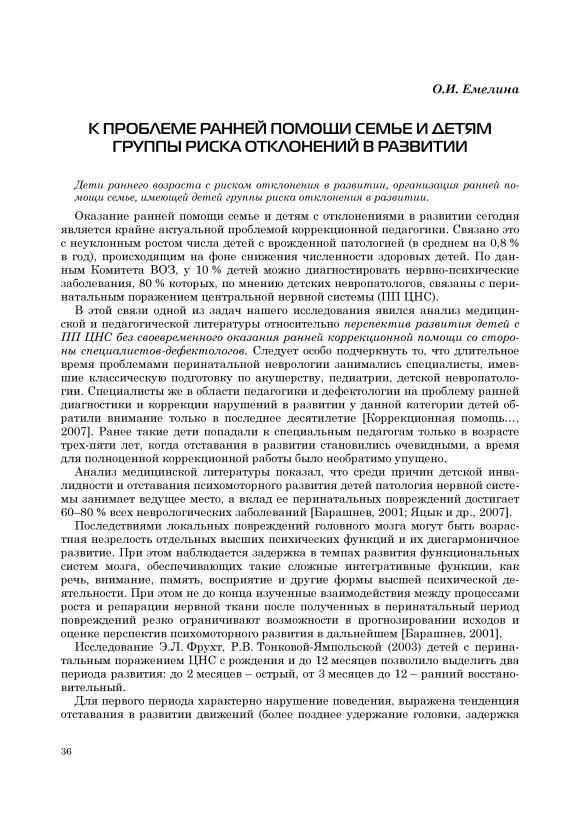 О.И. Емелина

К ПРОБЛЕМЕ РАННЕЙ ПОМОЩИ СЕМЬЕ И ДЕТЯМ ГРУППЫ РИСКА ОТКЛОНЕНИЙ В РАЗВИТИИ

Дети раннего возраста с риском отклонения в развитии, организация ранней помощи семье, имеющей детей группы риска отклонения в развитии.

Оказание ранней помощи семье и детям с отклонениями в развитии сегодня является крайне актуальной проблемой коррекционной педагогики. Связано это с неуклонным ростом числа детей с врожденной патологией (в среднем на 0,8 % в год), происходящим на фоне снижения численности здоровых детей. По данным Комитета ВОЗ, у 10 % детей можно диагностировать нервно-психические заболевания, 80 % которых, по мнению детских невропатологов, связаны с перинатальным поражением центральной нервной системы (ПП ЦНС).

В этой связи одной из задач нашего исследования явился анализ медицинской и педагогической литературы относительно перспектив развития детей с ПП ЦНС без своевременного оказания ранней коррекционной помощи со стороны специалистов-дефектологов. Следует особо подчеркнуть то, что длительное время проблемами перинатальной неврологии занимались специалисты, имевшие классическую подготовку по акушерству, педиатрии, детской невропатологии. Специалисты же в области педагогики и дефектологии на проблему ранней диагностики и коррекции нарушений в развитии у данной категории детей обратили внимание только в последнее десятилетие [Коррекционная помощь…, 2007]. Ранее такие дети попадали к специальным педагогам только в возрасте трех-пяти лет, когда отставания в развитии становились очевидными, а время для полноценной коррекционной работы было необратимо упущено.

Анализ медицинской литературы показал, что среди причин детской инвалидности и отставания психомоторного развития детей патология нервной системы занимает ведущее место, а вклад ее перинатальных повреждений достигает 60–80 % всех неврологических заболеваний [Барашнев, 2001; Яцык и др., 2007].

Последствиями локальных высших повреждений головного мозга могут быть возрастная незрелость отдельных высших психических функций и их дисгармоничное развитие. При этом наблюдается задержка в темпах развития функциональных систем мозга, обеспечивающих такие сложные интегративные функции, как речь, внимание, память, восприятие и другие формы высшей психической деятельности. При этом не до конца изученные взаимодействия между процессами роста и репарации нервной ткани после полученных в перинатальный период повреждений резко ограничивают возможности в прогнозировании исходов и оценке перспектив психомоторного развития в дальнейшем [Барашнев, 2001].

Исследование Э.Л. Фрухт, Р.В. Тонковой-Ямпольской (2003) детей с перинатальным поражением ЦНС с рождения и до 12 месяцев позволило выделить два периода развития: до 2 месяцев – острый, от 3 месяцев до 12 – ранний восстановительный.

Для первого периода характерно нарушение поведения, выражена тенденция отставания в развитии движений (более позднее удержание головки, задержка

36